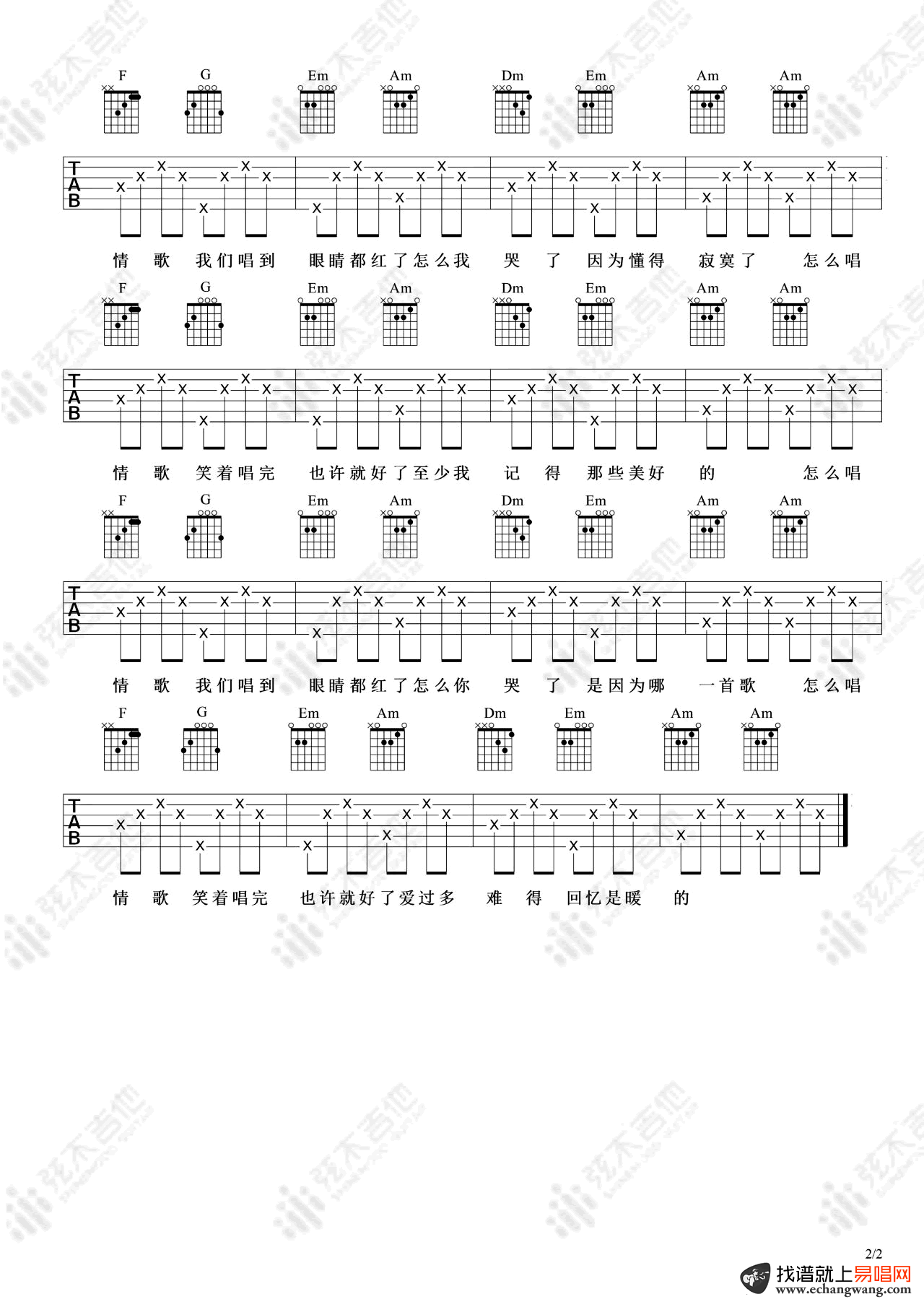 F G Em Am Dm Em Am Am

T
A
B

情 歌 我们唱到 眼睛都红了怎么我 哭 了 因为懂得 寂寞了 怎么唱

F G Em Am Dm Em Am Am

T
A
B

情 歌 笑着唱完 也许就好了至少我 记 得 那些美好 的 怎么唱

F G Em Am Dm Em Am Am

T
A
B

情 歌 我们唱到 眼睛都红了怎么你 哭 了 是因为哪 一首歌 怎么唱

F G Em Am Dm Em Am Am

T
A
B

情 歌 笑着唱完 也许就好了爱过多 难 得 回忆是暖 的

2/2

找谱就上易唱网
www.echangwang.com

弦木吉他